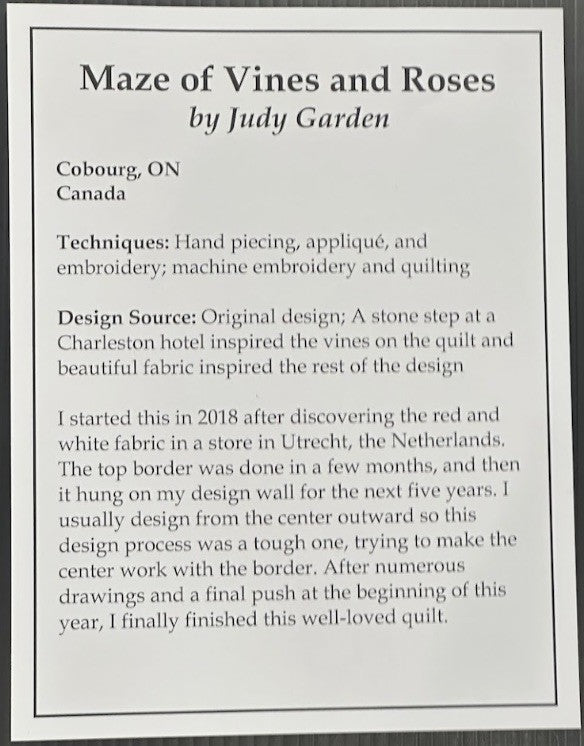 Maze of Vines and Roses
by Judy Garden

Cobourg, ON
Canada

Techniques: Hand piecing, appliqué, and embroidery; machine embroidery and quilting

Design Source: Original design; A stone step at a Charleston hotel inspired the vines on the quilt and beautiful fabric inspired the rest of the design

I started this in 2018 after discovering the red and white fabric in a store in Utrecht, the Netherlands. The top border was done in a few months, and then it hung on my design wall for the next five years. I usually design from the center outward so this design process was a tough one, trying to make the center work with the border. After numerous drawings and a final push at the beginning of this year, I finally finished this well-loved quilt.